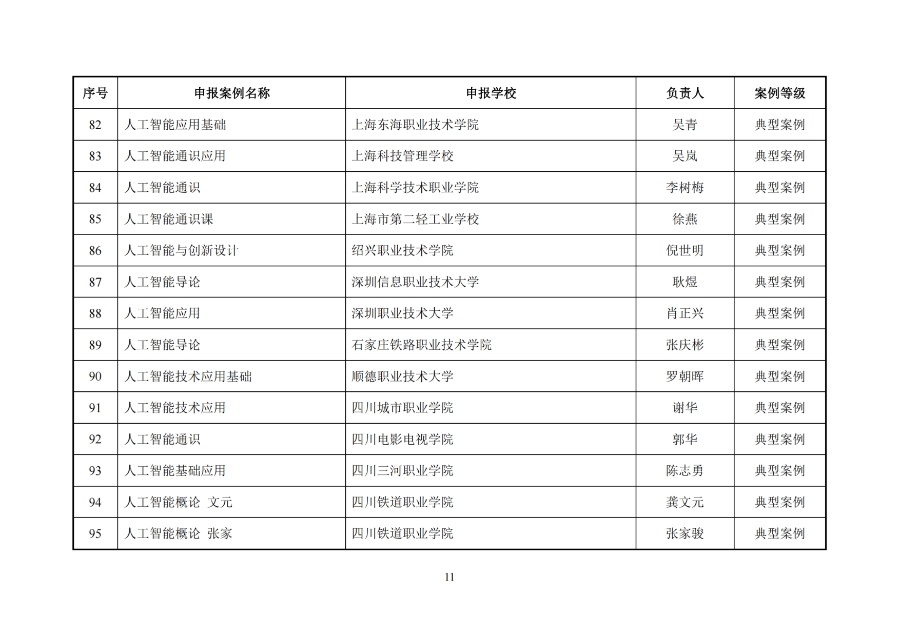 | 序号 | 申报案例名称 | 申报学校 | 负责人 | 案例等级 |
|---|---|---|---|---|
| 82 | 人工智能应用基础 | 上海东海职业技术学院 | 吴青 | 典型案例 |
| 83 | 人工智能通识应用 | 上海科技管理学校 | 吴岚 | 典型案例 |
| 84 | 人工智能通识 | 上海科学技术职业学院 | 李树梅 | 典型案例 |
| 85 | 人工智能通识课 | 上海市第二轻工业学校 | 徐燕 | 典型案例 |
| 86 | 人工智能与创新设计 | 绍兴职业技术学院 | 倪世明 | 典型案例 |
| 87 | 人工智能导论 | 深圳信息职业技术大学 | 耿煜 | 典型案例 |
| 88 | 人工智能应用 | 深圳职业技术大学 | 肖正兴 | 典型案例 |
| 89 | 人工智能导论 | 石家庄铁路职业技术学院 | 张庆彬 | 典型案例 |
| 90 | 人工智能技术应用基础 | 顺德职业技术大学 | 罗朝晖 | 典型案例 |
| 91 | 人工智能技术应用 | 四川城市职业学院 | 谢华 | 典型案例 |
| 92 | 人工智能通识 | 四川电影电视学院 | 郭华 | 典型案例 |
| 93 | 人工智能基础应用 | 四川三河职业学院 | 陈志勇 | 典型案例 |
| 94 | 人工智能概论 文元 | 四川铁道职业学院 | 龚文元 | 典型案例 |
| 95 | 人工智能概论 张家 | 四川铁道职业学院 | 张家骏 | 典型案例 |

11